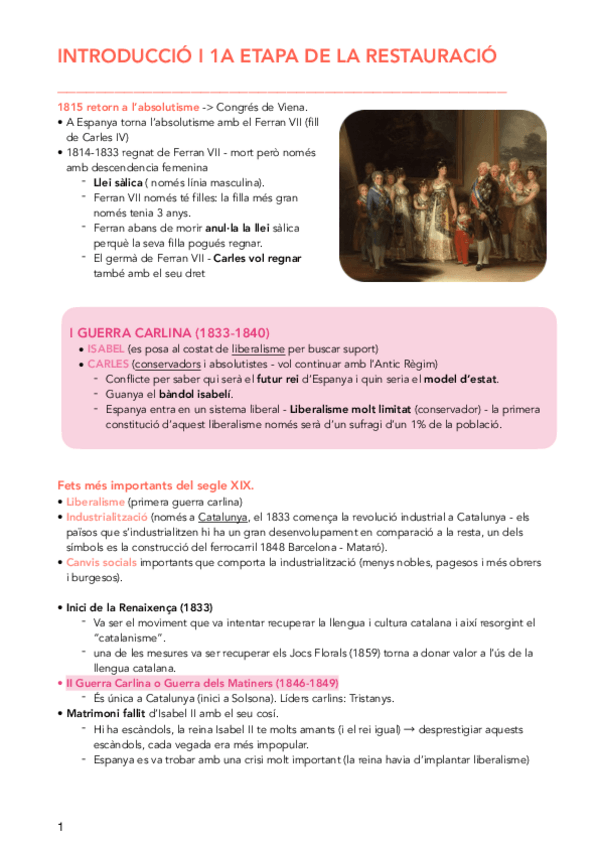 INTRODUCCIÓ I 1A ETAPA DE LA RESTAURACIÓ

1815 retorn a l'absolutisme -> Congrés de Viena.
• A Espanya torna l'absolutisme amb el Ferran VII (fill de Carles IV)
• 1814-1833 regnat de Ferran VII - mort però només amb descendencia femenina
- Llei sàlica ( només línia masculina).
- Ferran VII només té filles: la filla més gran només tenia 3 anys.
- Ferran abans de morir anul·la la llei sàlica perquè la seva filla pogués regnar.
- El germà de Ferran VII - Carles vol regnar també amb el seu dret

I GUERRA CARLINA (1833-1840)
• ISABEL (es posa al costat de liberalisme per buscar suport)
• CARLES (conservadors i absolutistes - vol continuar amb l'Antic Règim)
- Conflicte per saber qui serà el futur rei d'Espanya i quin seria el model d'estat.
- Guanya el bàndol isabelí.
- Espanya entra en un sistema liberal - Liberalisme molt limitat (conservador) - la primera constitució d'aquest liberalisme només serà d'un sufragi d'un 1% de la població.

Fets més importants del segle XIX.
• Liberalisme (primera guerra carlina)
• Industrialització (només a Catalunya, el 1833 comença la revolució industrial a Catalunya - els països que s'industrialitzen hi ha un gran desenvolupament en comparació a la resta, un dels símbols es la construcció del ferrocarril 1848 Barcelona - Mataró).
• Canvis socials importants que comporta la industrialització (menys nobles, pagesos i més obrers i burgesos).

• Inici de la Renaixença (1833)
- Va ser el moviment que va intentar recuperar la llengua i cultura catalana i així resorgint el "catalanisme".
- una de les mesures va ser recuperar els Jocs Florals (1859) torna a donar valor a l'ús de la llengua catalana.
• II Guerra Carlina o Guerra dels Matiners (1846-1849)
- És única a Catalunya (inici a Solsona). Líders carlins: Tristanys.
• Matrimoni fallit d'Isabel II amb el seu cosí.
- Hi ha escàndols, la reina Isabel II te molts amants (i el rei igual) → desprestigiar aquests escàndols, cada vegada era més impopular.
- Espanya es va trobar amb una crisi molt important (la reina havia d'implantar liberalisme)

1